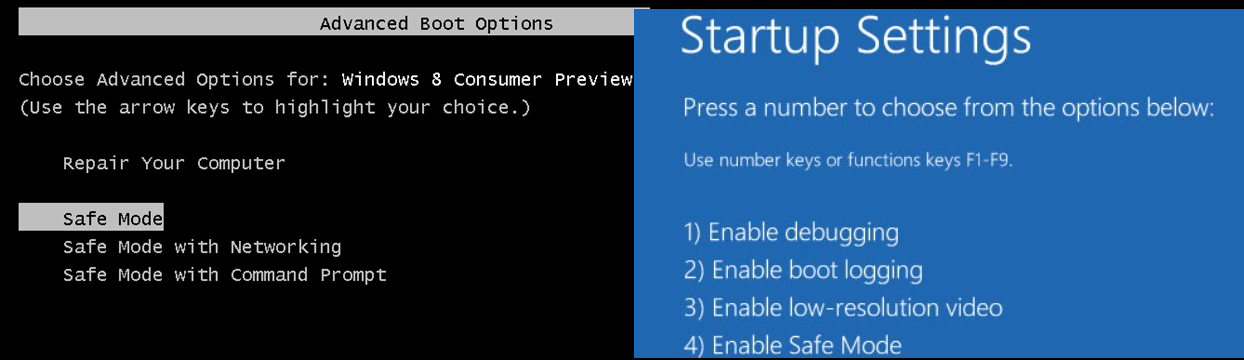 Advanced Boot Options

Choose Advanced Options for: Windows 8 Consumer Preview
(Use the arrow keys to highlight your choice.)

Repair Your Computer

Safe Mode
Safe Mode with Networking
Safe Mode with Command Prompt

Startup Settings

Press a number to choose from the options below:

Use number keys or functions keys F1-F9.

1) Enable debugging
2) Enable boot logging
3) Enable low-resolution video
4) Enable Safe Mode